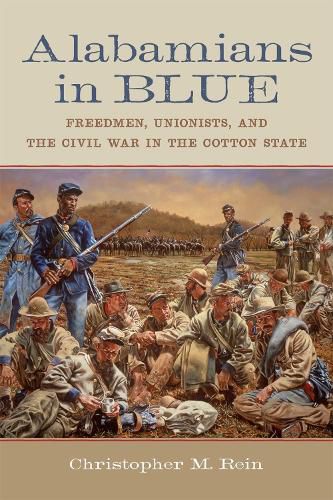 Alabamians in BLUE

FREEDMEN, UNIONISTS, AND THE CIVIL WAR IN THE COTTON STATE

Christopher M. Rein